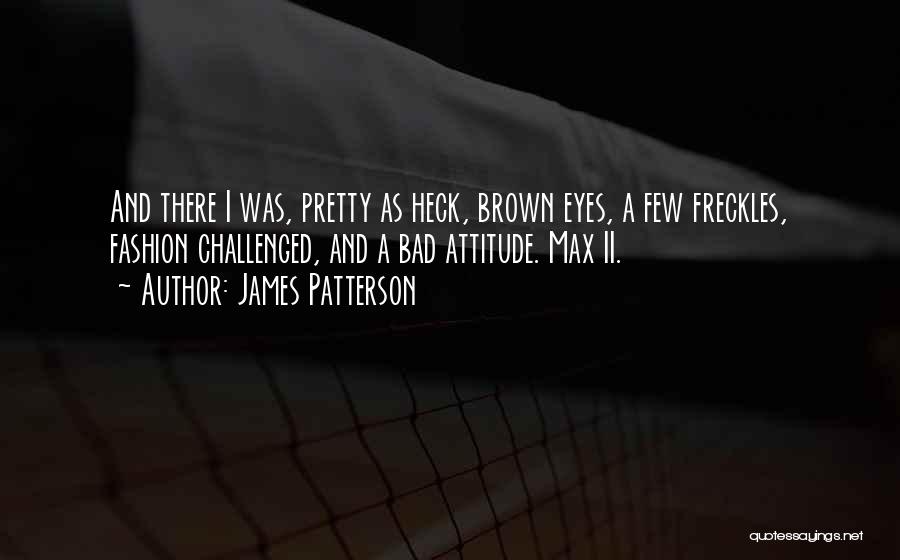 And there I was, pretty as heck, brown eyes, a few freckles, fashion challenged, and a bad attitude. Max II.
~ Author: James Patterson

quotessayings.net